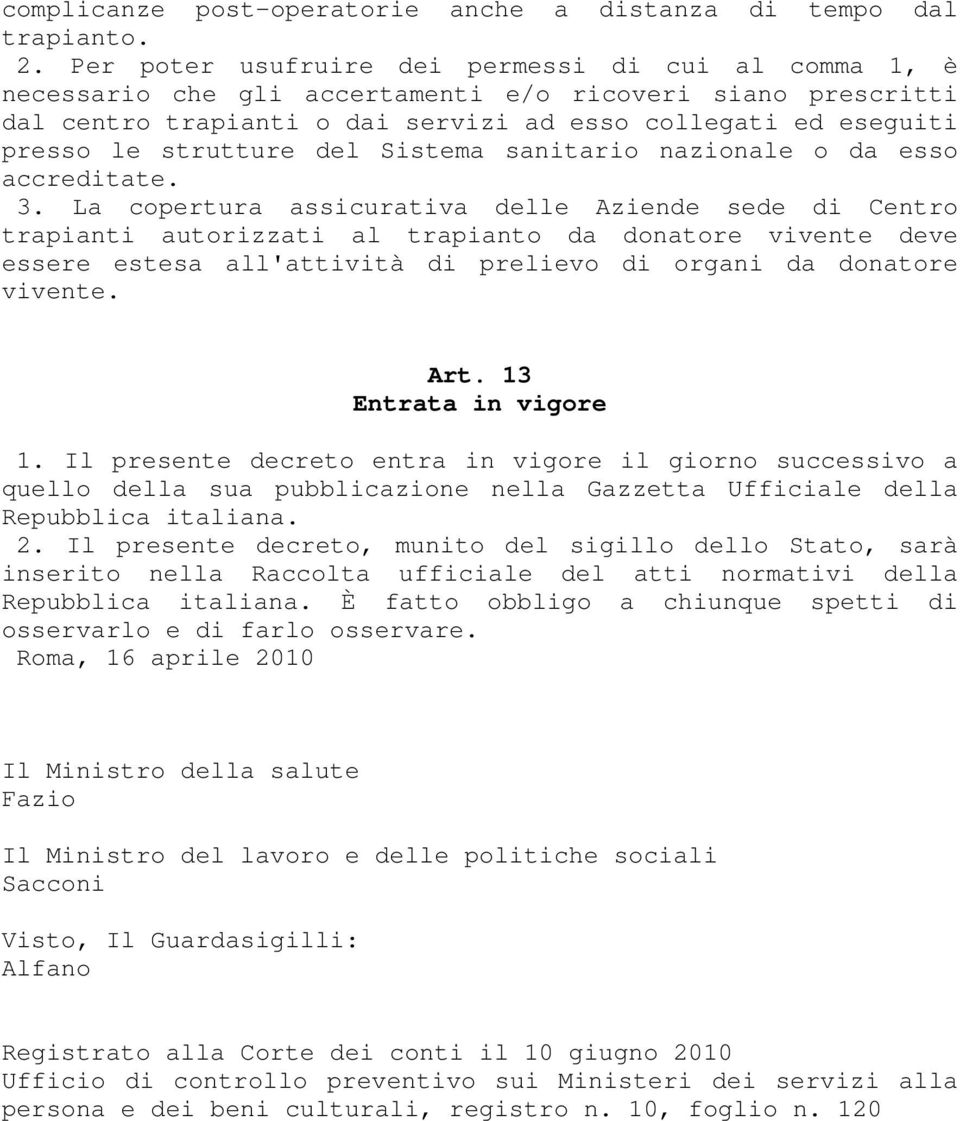 complicanze post-operatorie anche a distanza di tempo dal trapianto.
2. Per poter usufruire dei permessi di cui al comma 1, è necessario che gli accertamenti e/o ricoveri siano prescritti dal centro trapianti o dai servizi ad esso collegati ed eseguiti presso le strutture del Sistema sanitario nazionale o da esso accreditate.
3. La copertura assicurativa delle Aziende sede di Centro trapianti autorizzati al trapianto da donatore vivente deve essere estesa all'attività di prelievo di organi da donatore vivente.

Art. 13
Entrata in vigore

1. Il presente decreto entra in vigore il giorno successivo a quello della sua pubblicazione nella Gazzetta Ufficiale della Repubblica italiana.
2. Il presente decreto, munito del sigillo dello Stato, sarà inserito nella Raccolta ufficiale del atti normativi della Repubblica italiana. È fatto obbligo a chiunque spetti di osservarlo e di farlo osservare.
Roma, 16 aprile 2010

Il Ministro della salute
Fazio

Il Ministro del lavoro e delle politiche sociali
Sacconi

Visto, Il Guardasigilli:
Alfano

Registrato alla Corte dei conti il 10 giugno 2010
Ufficio di controllo preventivo sui Ministeri dei servizi alla persona e dei beni culturali, registro n. 10, foglio n. 120